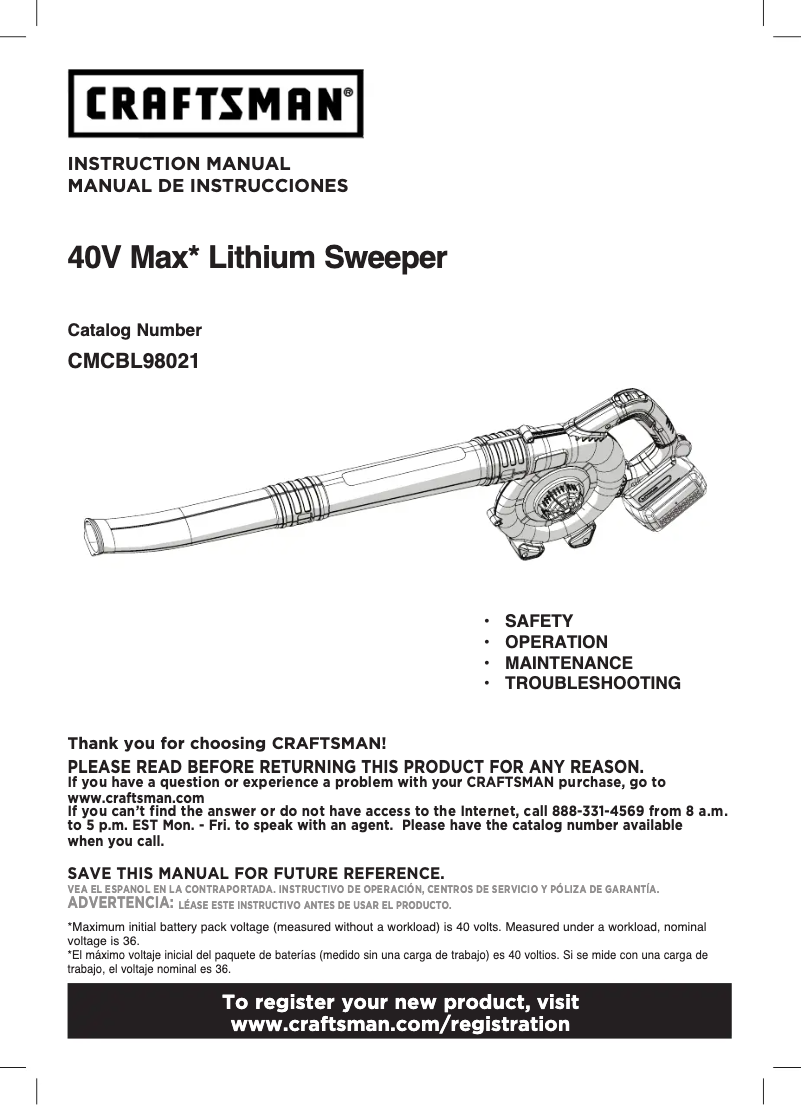 CRAFTSMAN®

INSTRUCTION MANUAL
MANUAL DE INSTRUCCIONES

40V Max* Lithium Sweeper

Catalog Number
CMCBL98021

• SAFETY
• OPERATION
• MAINTENANCE
• TROUBLESHOOTING

Thank you for choosing CRAFTSMAN!
PLEASE READ BEFORE RETURNING THIS PRODUCT FOR ANY REASON.
If you have a question or experience a problem with your CRAFTSMAN purchase, go to www.craftsman.com
If you can't find the answer or do not have access to the Internet, call 888-331-4569 from 8 a.m. to 5 p.m. EST Mon. - Fri. to speak with an agent. Please have the catalog number available when you call.

SAVE THIS MANUAL FOR FUTURE REFERENCE.
VEA EL ESPANOL EN LA CONTRAPORTADA. INSTRUCTIVO DE OPERACIÓN, CENTROS DE SERVICIO Y PÓLIZA DE GARANTÍA.
ADVERTENCIA: LÉASE ESTE INSTRUCTIVO ANTES DE USAR EL PRODUCTO.

*Maximum initial battery pack voltage (measured without a workload) is 40 volts. Measured under a workload, nominal voltage is 36.
*El máximo voltaje inicial del paquete de baterías (medido sin una carga de trabajo) es 40 voltios. Si se mide con una carga de trabajo, el voltaje nominal es 36.

To register your new product, visit
www.craftsman.com/registration